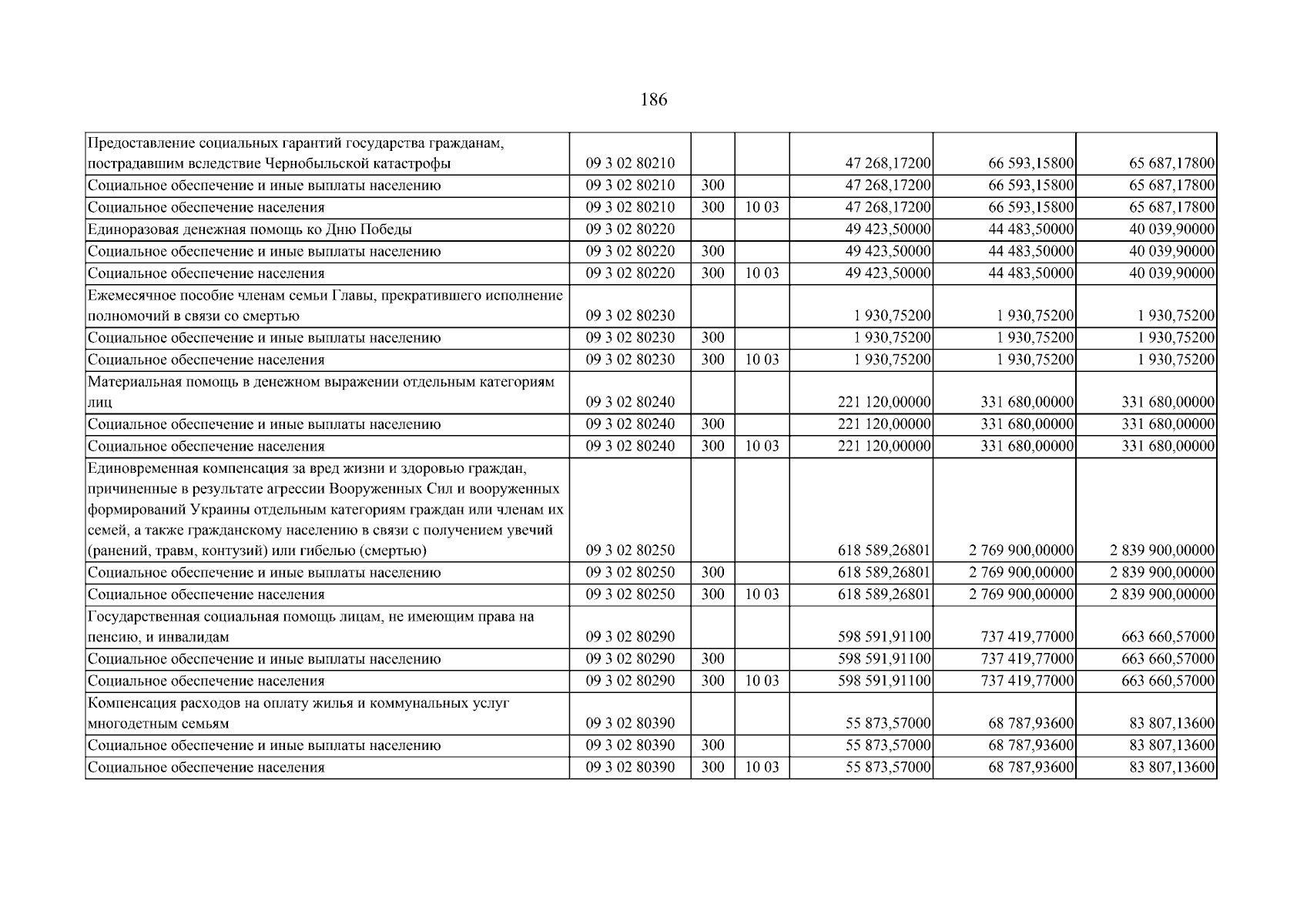 186

| Предоставление социальных гарантий государства гражданам, пострадавшим вследствие Чернобыльской катастрофы | 09 3 02 80210 | | | 47 268,17200 | 66 593,15800 | 65 687,17800 |
|---|---|---|---|---|---|---|
| Социальное обеспечение и иные выплаты населению | 09 3 02 80210 | 300 | | 47 268,17200 | 66 593,15800 | 65 687,17800 |
| Социальное обеспечение населения | 09 3 02 80210 | 300 | 10 03 | 47 268,17200 | 66 593,15800 | 65 687,17800 |
| Единоразовая денежная помощь ко Дню Победы | 09 3 02 80220 | | | 49 423,50000 | 44 483,50000 | 40 039,90000 |
| Социальное обеспечение и иные выплаты населению | 09 3 02 80220 | 300 | | 49 423,50000 | 44 483,50000 | 40 039,90000 |
| Социальное обеспечение населения | 09 3 02 80220 | 300 | 10 03 | 49 423,50000 | 44 483,50000 | 40 039,90000 |
| Ежемесячное пособие членам семьи Главы, прекратившего исполнение полномочий в связи со смертью | 09 3 02 80230 | | | 1 930,75200 | 1 930,75200 | 1 930,75200 |
| Социальное обеспечение и иные выплаты населению | 09 3 02 80230 | 300 | | 1 930,75200 | 1 930,75200 | 1 930,75200 |
| Социальное обеспечение населения | 09 3 02 80230 | 300 | 10 03 | 1 930,75200 | 1 930,75200 | 1 930,75200 |
| Материальная помощь в денежном выражении отдельным категориям лиц | 09 3 02 80240 | | | 221 120,00000 | 331 680,00000 | 331 680,00000 |
| Социальное обеспечение и иные выплаты населению | 09 3 02 80240 | 300 | | 221 120,00000 | 331 680,00000 | 331 680,00000 |
| Социальное обеспечение населения | 09 3 02 80240 | 300 | 10 03 | 221 120,00000 | 331 680,00000 | 331 680,00000 |
| Единовременная компенсация за вред жизни и здоровью граждан, причиненные в результате агрессии Вооруженных Сил и вооруженных формирований Украины отдельным категориям граждан или членам их семей, а также гражданскому населению в связи с получением увечий (ранений, травм, контузий) или гибелью (смертью) | 09 3 02 80250 | | | 618 589,26801 | 2 769 900,00000 | 2 839 900,00000 |
| Социальное обеспечение и иные выплаты населению | 09 3 02 80250 | 300 | | 618 589,26801 | 2 769 900,00000 | 2 839 900,00000 |
| Социальное обеспечение населения | 09 3 02 80250 | 300 | 10 03 | 618 589,26801 | 2 769 900,00000 | 2 839 900,00000 |
| Государственная социальная помощь лицам, не имеющим права на пенсию, и инвалидам | 09 3 02 80290 | | | 598 591,91100 | 737 419,77000 | 663 660,57000 |
| Социальное обеспечение и иные выплаты населению | 09 3 02 80290 | 300 | | 598 591,91100 | 737 419,77000 | 663 660,57000 |
| Социальное обеспечение населения | 09 3 02 80290 | 300 | 10 03 | 598 591,91100 | 737 419,77000 | 663 660,57000 |
| Компенсация расходов на оплату жилья и коммунальных услуг многодетным семьям | 09 3 02 80390 | | | 55 873,57000 | 68 787,93600 | 83 807,13600 |
| Социальное обеспечение и иные выплаты населению | 09 3 02 80390 | 300 | | 55 873,57000 | 68 787,93600 | 83 807,13600 |
| Социальное обеспечение населения | 09 3 02 80390 | 300 | 10 03 | 55 873,57000 | 68 787,93600 | 83 807,13600 |